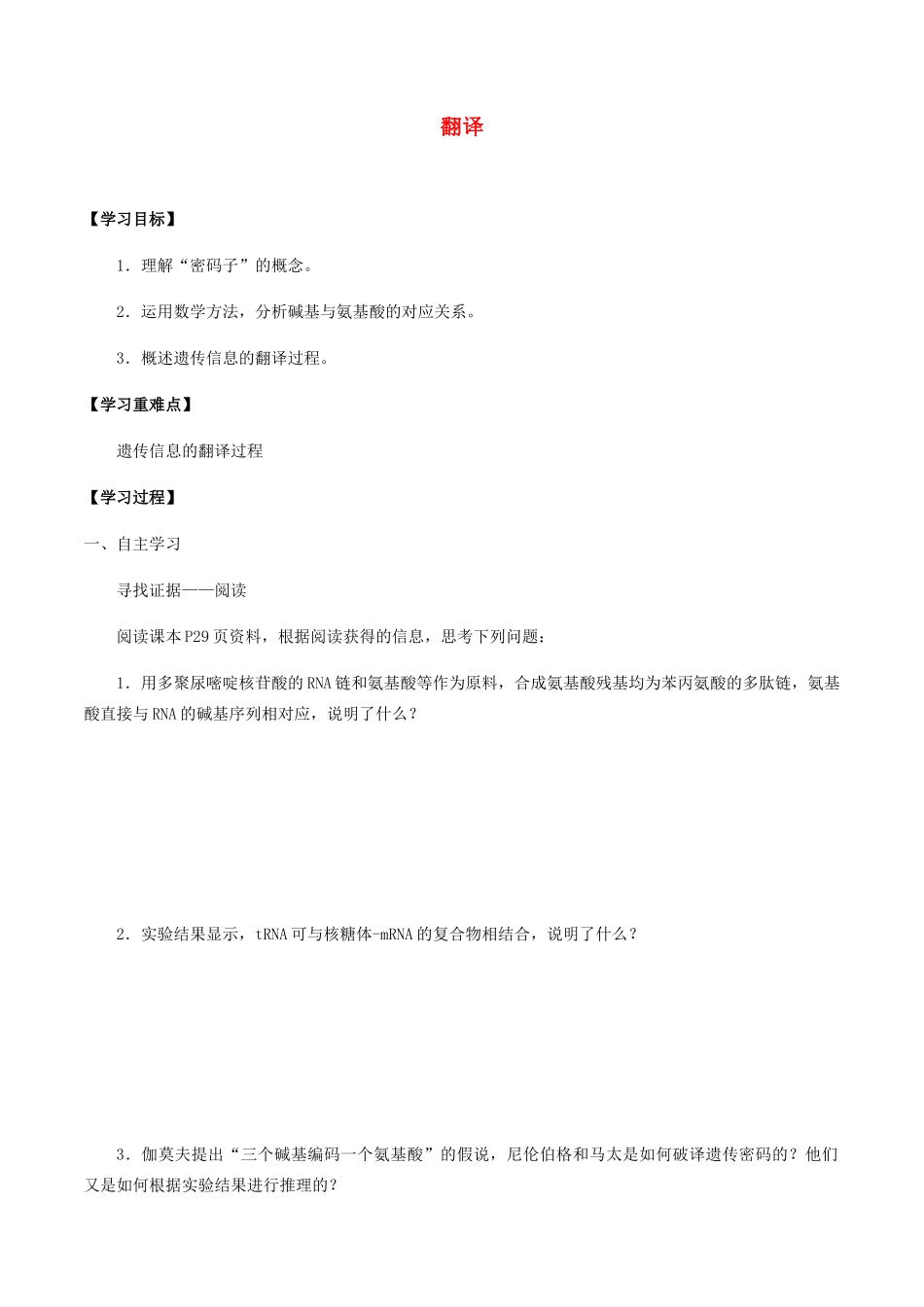 翻译

【学习目标】

1．理解“密码子”的概念。

2．运用数学方法，分析碱基与氨基酸的对应关系。

3．概述遗传信息的翻译过程。

【学习重难点】

遗传信息的翻译过程

【学习过程】

一、自主学习

寻找证据——阅读

阅读课本P29页资料，根据阅读获得的信息，思考下列问题：

1．用多聚尿嘧啶核苷酸的RNA链和氨基酸等作为原料，合成氨基酸残基均为苯丙氨酸的多肽链，氨基酸直接与RNA的碱基序列相对应，说明了什么？

2．实验结果显示，tRNA可与核糖体-mRNA的复合物相结合，说明了什么？

3．伽莫夫提出“三个碱基编码一个氨基酸”的假说，尼伦伯格和马太是如何破译遗传密码的？他们又是如何根据实验结果进行推理的？